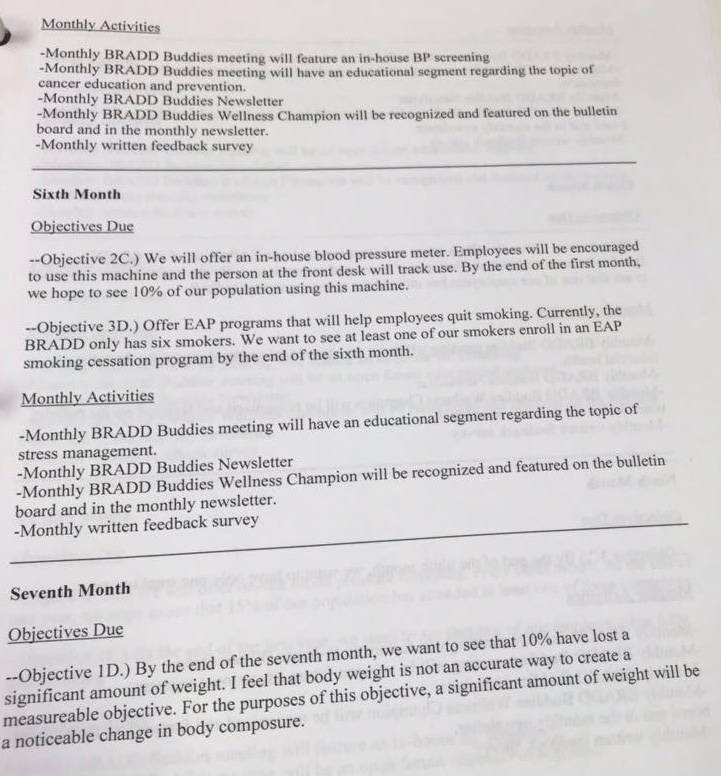 Monthly Activities

-Monthly BRADD Buddies meeting will feature an in-house BP screening
-Monthly BRADD Buddies meeting will have an educational segment regarding the topic of cancer education and prevention.
-Monthly BRADD Buddies Newsletter
-Monthly BRADD Buddies Wellness Champion will be recognized and featured on the bulletin board and in the monthly newsletter.
-Monthly written feedback survey

Sixth Month

Objectives Due

--Objective 2C.) We will offer an in-house blood pressure meter. Employees will be encouraged to use this machine and the person at the front desk will track use. By the end of the first month, we hope to see 10% of our population using this machine.

--Objective 3D.) Offer EAP programs that will help employees quit smoking. Currently, the BRADD only has six smokers. We want to see at least one of our smokers enroll in an EAP smoking cessation program by the end of the sixth month.

Monthly Activities

-Monthly BRADD Buddies meeting will have an educational segment regarding the topic of stress management.
-Monthly BRADD Buddies Newsletter
-Monthly BRADD Buddies Wellness Champion will be recognized and featured on the bulletin board and in the monthly newsletter.
-Monthly written feedback survey

Seventh Month

Objectives Due

--Objective 1D.) By the end of the seventh month, we want to see that 10% have lost a significant amount of weight. I feel that body weight is not an accurate way to create a measureable objective. For the purposes of this objective, a significant amount of weight will be a noticeable change in body composure.